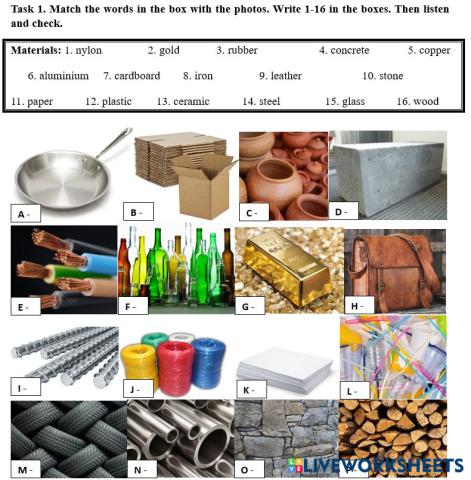 Task 1. Match the words in the box with the photos. Write 1-16 in the boxes. Then listen and check.

Materials: 1. nylon 2. gold 3. rubber 4. concrete 5. copper 6. aluminium 7. cardboard 8. iron 9. leather 10. stone 11. paper 12. plastic 13. ceramic 14. steel 15. glass 16. wood

A -
B -
C -
D -
E -
F -
G -
H -
I -
J -
K -
L -
M -
N -
O -
LIVEWORKSHEETS